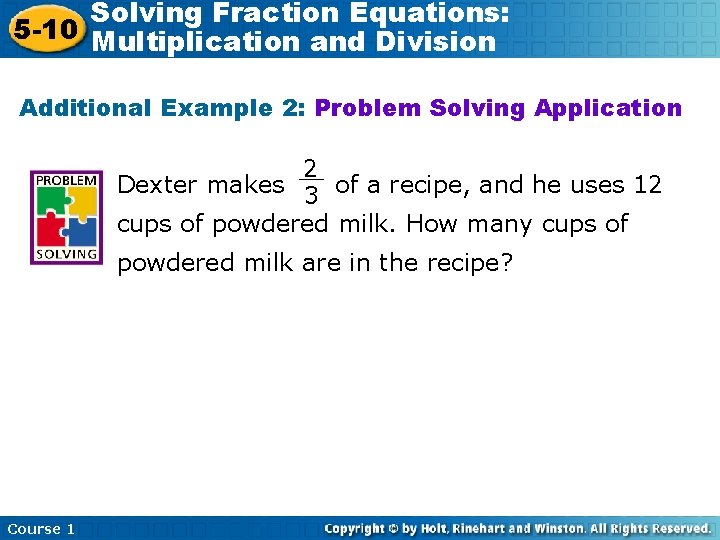 5-10 Solving Fraction Equations: Multiplication and Division

Additional Example 2: Problem Solving Application

PROBLEM SOLVING

Dexter makes $\frac{2}{3}$ of a recipe, and he uses 12 cups of powdered milk. How many cups of powdered milk are in the recipe?

Course 1

Copyright © by Holt, Rinehart and Winston. All Rights Reserved.